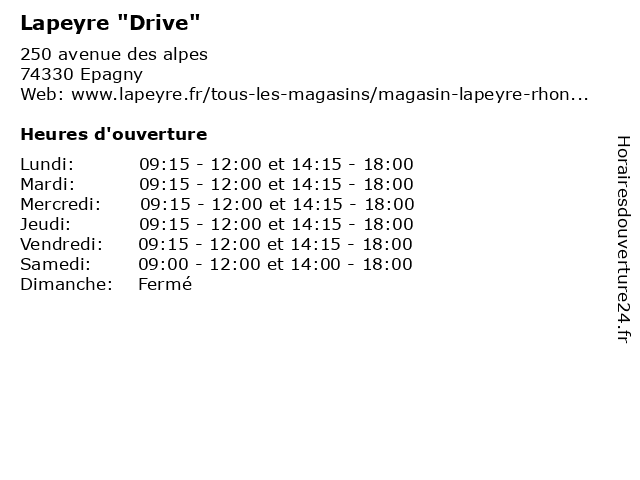 Lapeyre "Drive"

250 avenue des alpes
74330 Epagny
Web: www.lapeyre.fr/tous-les-magasins/magasin-lapeyre-rhon...

Heures d'ouverture

Lundi: 09:15 - 12:00 et 14:15 - 18:00
Mardi: 09:15 - 12:00 et 14:15 - 18:00
Mercredi: 09:15 - 12:00 et 14:15 - 18:00
Jeudi: 09:15 - 12:00 et 14:15 - 18:00
Vendredi: 09:15 - 12:00 et 14:15 - 18:00
Samedi: 09:00 - 12:00 et 14:00 - 18:00
Dimanche: Fermé

Horairesdouverture24.fr